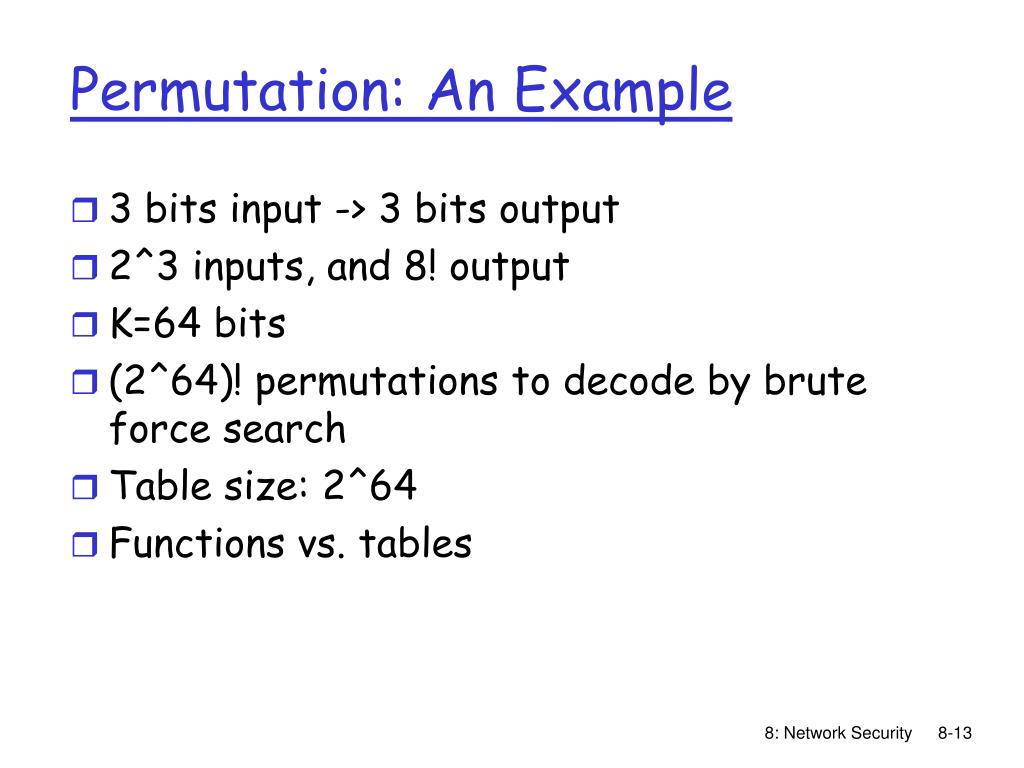 Permutation: An Example

3 bits input -> 3 bits output
2^3 inputs, and 8! output
K=64 bits
(2^64)! permutations to decode by brute force search
Table size: 2^64
Functions vs. tables

8: Network Security 8-13